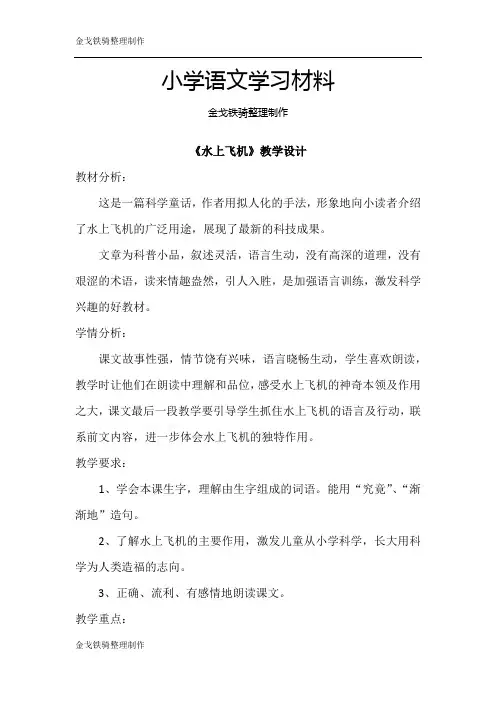 金戈铁骑整理制作

小学语文学习材料

金戈铁骑整理制作

《水上飞机》教学设计

教材分析：

这是一篇科学童话，作者用拟人化的手法，形象地向小读者介绍了水上飞机的广泛用途，展现了最新的科技成果。

文章为科普小品，叙述灵活，语言生动，没有高深的道理，没有艰涩的术语，读来情趣盎然，引人入胜，是加强语言训练，激发科学兴趣的好教材。

学情分析：

课文故事性强，情节饶有兴味，语言晓畅生动，学生喜欢朗读，教学时让他们在朗读中理解和品位，感受水上飞机的神奇本领及作用之大，课文最后一段教学要引导学生抓住水上飞机的语言及行动，联系前文内容，进一步体会水上飞机的独特作用。

教学要求：

1、学会本课生字，理解由生字组成的词语。能用“究竟”、“渐渐地”造句。

2、了解水上飞机的主要作用，激发儿童从小学科学，长大用科学为人类造福的志向。

3、正确、流利、有感情地朗读课文。

教学重点：

金戈铁骑整理制作